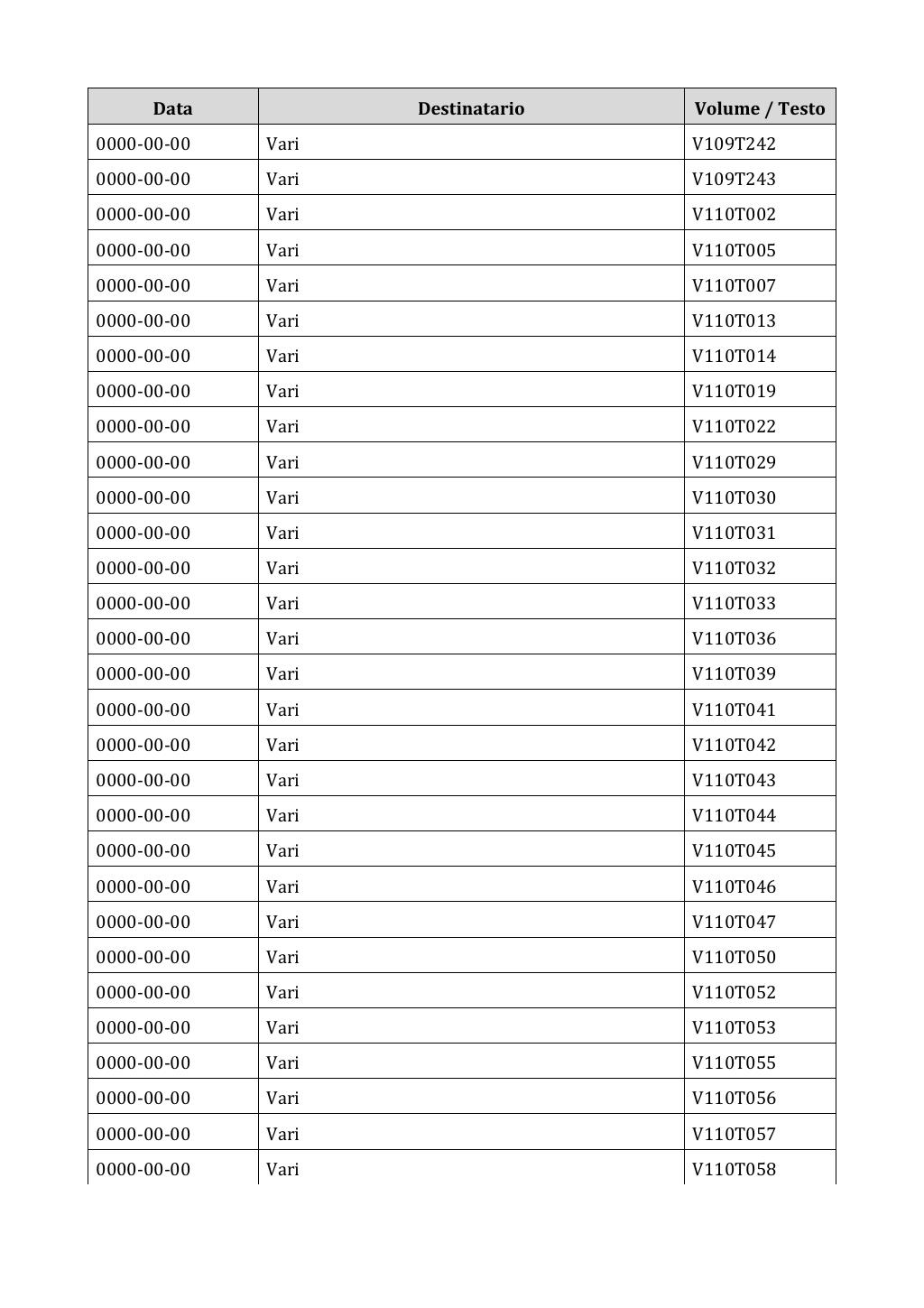 | Data | Destinatario | Volume / Testo |
|---|---|---|
| 0000-00-00 | Vari | V109T242 |
| 0000-00-00 | Vari | V109T243 |
| 0000-00-00 | Vari | V110T002 |
| 0000-00-00 | Vari | V110T005 |
| 0000-00-00 | Vari | V110T007 |
| 0000-00-00 | Vari | V110T013 |
| 0000-00-00 | Vari | V110T014 |
| 0000-00-00 | Vari | V110T019 |
| 0000-00-00 | Vari | V110T022 |
| 0000-00-00 | Vari | V110T029 |
| 0000-00-00 | Vari | V110T030 |
| 0000-00-00 | Vari | V110T031 |
| 0000-00-00 | Vari | V110T032 |
| 0000-00-00 | Vari | V110T033 |
| 0000-00-00 | Vari | V110T036 |
| 0000-00-00 | Vari | V110T039 |
| 0000-00-00 | Vari | V110T041 |
| 0000-00-00 | Vari | V110T042 |
| 0000-00-00 | Vari | V110T043 |
| 0000-00-00 | Vari | V110T044 |
| 0000-00-00 | Vari | V110T045 |
| 0000-00-00 | Vari | V110T046 |
| 0000-00-00 | Vari | V110T047 |
| 0000-00-00 | Vari | V110T050 |
| 0000-00-00 | Vari | V110T052 |
| 0000-00-00 | Vari | V110T053 |
| 0000-00-00 | Vari | V110T055 |
| 0000-00-00 | Vari | V110T056 |
| 0000-00-00 | Vari | V110T057 |
| 0000-00-00 | Vari | V110T058 |